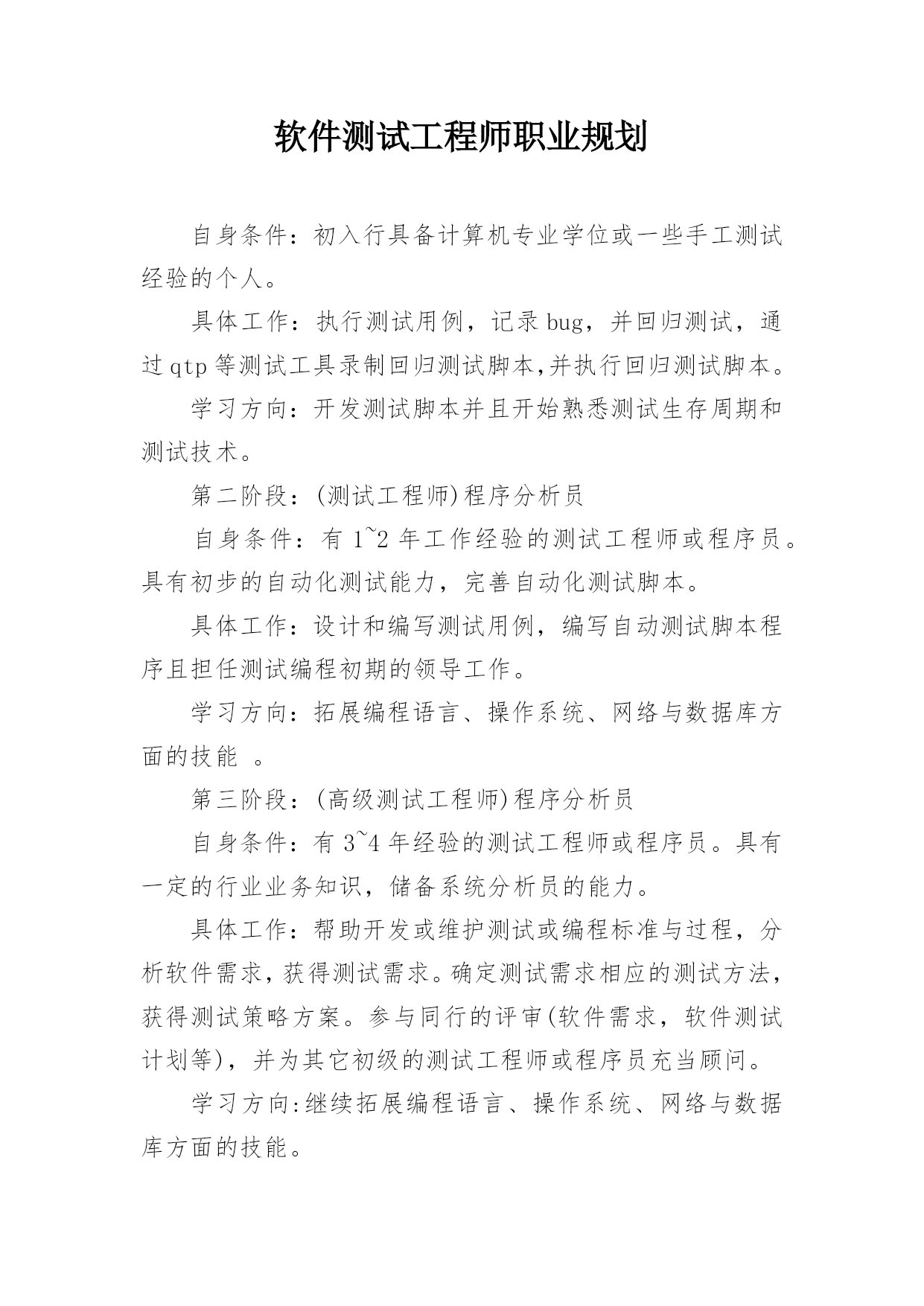 软件测试工程师职业规划

自身条件：初入行具备计算机专业学位或一些手工测试经验的个人。

具体工作：执行测试用例，记录bug，并回归测试，通过qtp等测试工具录制回归测试脚本,并执行回归测试脚本。

学习方向：开发测试脚本并且开始熟悉测试生存周期和测试技术。

第二阶段：(测试工程师)程序分析员

自身条件：有1~2年工作经验的测试工程师或程序员。具有初步的自动化测试能力，完善自动化测试脚本。

具体工作：设计和编写测试用例，编写自动测试脚本程序且担任测试编程初期的领导工作。

学习方向：拓展编程语言、操作系统、网络与数据库方面的技能 。

第三阶段：(高级测试工程师)程序分析员

自身条件：有3~4年经验的测试工程师或程序员。具有一定的行业业务知识，储备系统分析员的能力。

具体工作：帮助开发或维护测试或编程标准与过程，分析软件需求，获得测试需求。确定测试需求相应的测试方法，获得测试策略方案。参与同行的评审(软件需求，软件测试计划等)，并为其它初级的测试工程师或程序员充当顾问。

学习方向:继续拓展编程语言、操作系统、网络与数据库方面的技能。